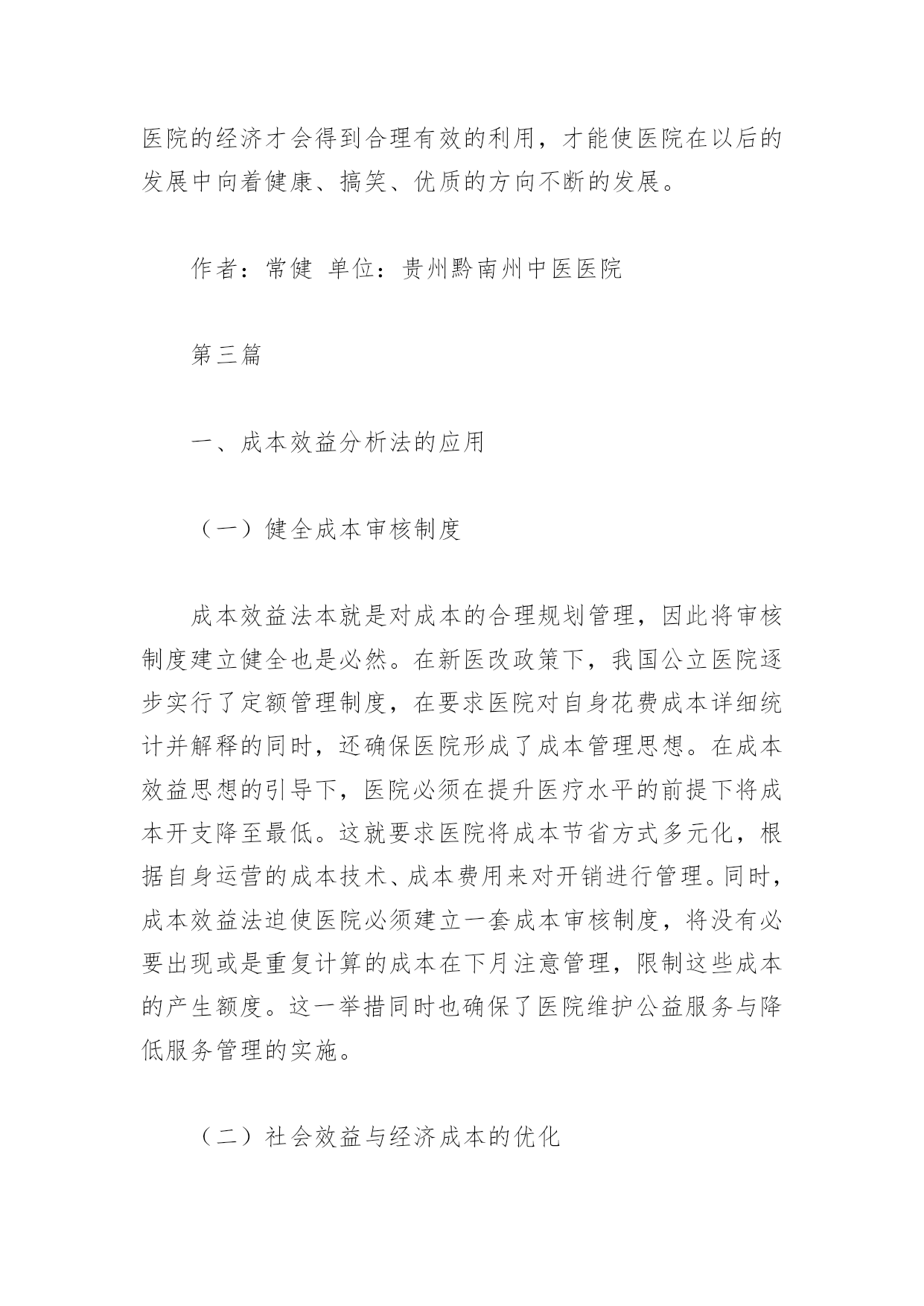 医院的经济才会得到合理有效的利用，才能使医院在以后的发展中向着健康、搞笑、优质的方向不断的发展。

作者：常健 单位：贵州黔南州中医医院

第三篇

一、成本效益分析法的应用

（一）健全成本审核制度

成本效益法本就是对成本的合理规划管理，因此将审核制度建立健全也是必然。在新医改政策下，我国公立医院逐步实行了定额管理制度，在要求医院对自身花费成本详细统计并解释的同时，还确保医院形成了成本管理思想。在成本效益思想的引导下，医院必须在提升医疗水平的前提下将成本开支降至最低。这就要求医院将成本节省方式多元化，根据自身运营的成本技术、成本费用来对开销进行管理。同时，成本效益法迫使医院必须建立一套成本审核制度，将没有必要出现或是重复计算的成本在下月注意管理，限制这些成本的产生额度。这一举措同时也确保了医院维护公益服务与降低服务管理的实施。

（二）社会效益与经济成本的优化